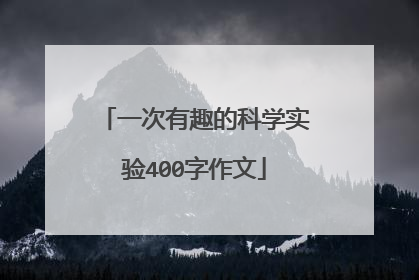 「一次有趣的科学实验400字作文」